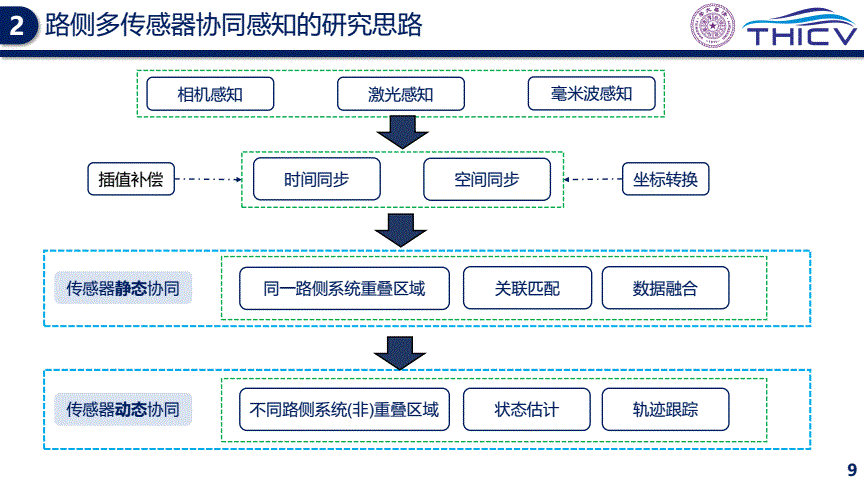 2 路侧多传感器协同感知的研究思路

THICV

相机感知

激光感知

毫米波感知

插值补偿

时间同步

空间同步

坐标转换

传感器静态协同

同一路侧系统重叠区域

关联匹配

数据融合

传感器动态协同

不同路侧系统(非)重叠区域

状态估计

轨迹跟踪

9